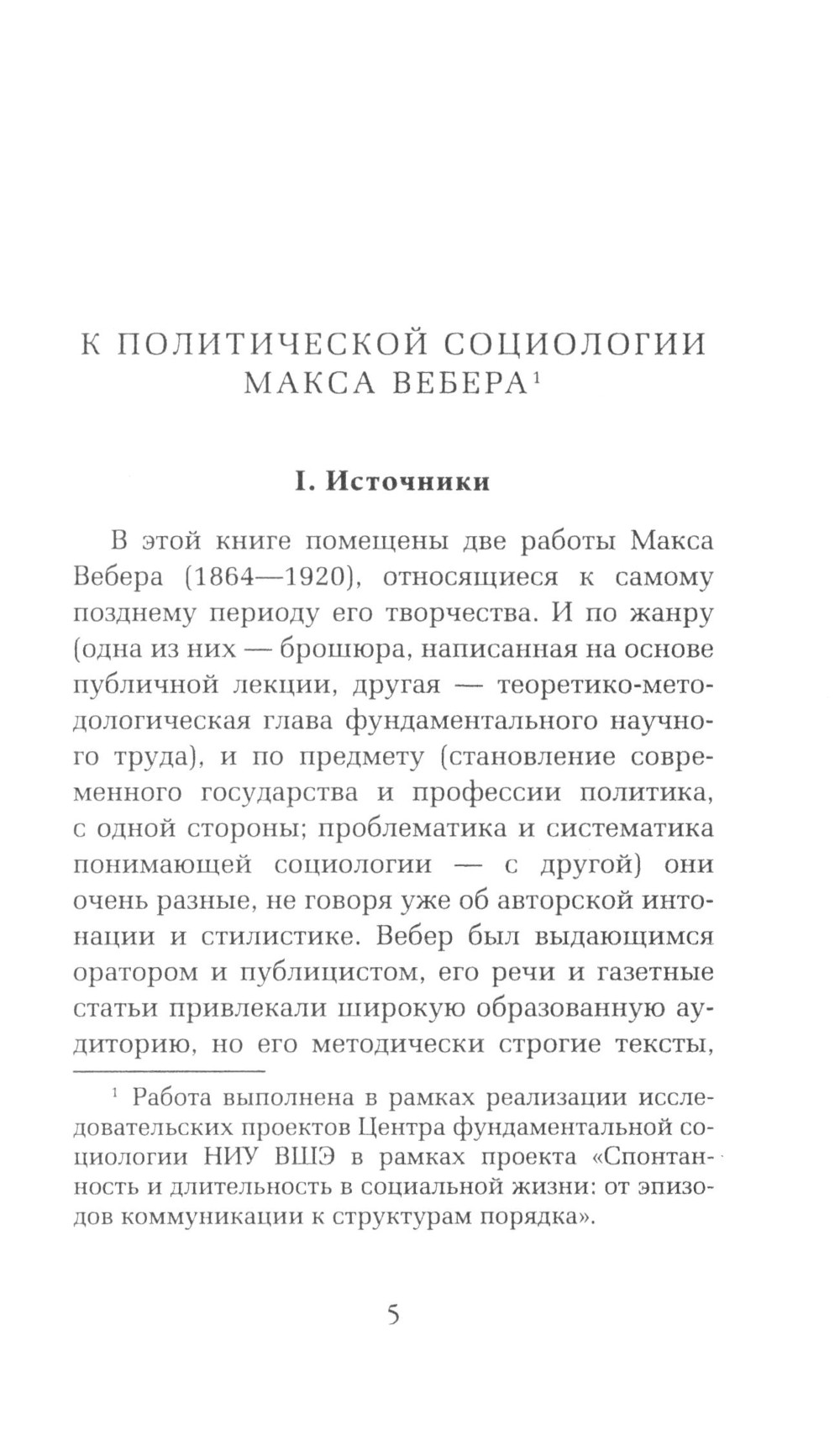 К ПОЛИТИЧЕСКОЙ СОЦИОЛОГИИ МАКСА ВЕБЕРА$^1$

I. Источники

В этой книге помещены две работы Макса Вебера (1864—1920), относящиеся к самому позднему периоду его творчества. И по жанру (одна из них — брошюра, написанная на основе публичной лекции, другая — теоретико-методологическая глава фундаментального научного труда), и по предмету (становление современного государства и профессии политика, с одной стороны; проблематика и систематика понимающей социологии — с другой) они очень разные, не говоря уже об авторской интонации и стилистике. Вебер был выдающимся оратором и публицистом, его речи и газетные статьи привлекали широкую образованную аудиторию, но его методически строгие тексты,

$^1$ Работа выполнена в рамках реализации исследовательских проектов Центра фундаментальной социологии НИУ ВШЭ в рамках проекта «Спонтанность и длительность в социальной жизни: от эпизодов коммуникации к структурам порядка».

5